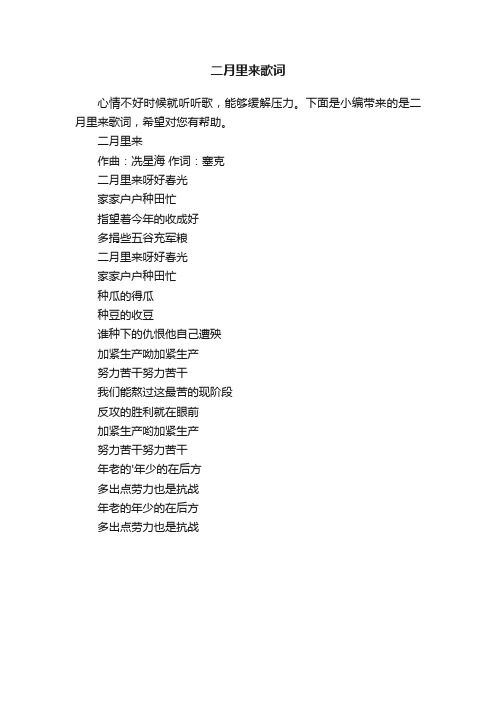 二月里来歌词

心情不好时候就听听歌，能够缓解压力。下面是小编带来的是二月里来歌词，希望对您有帮助。

二月里来

作曲：冼星海 作词：塞克

二月里来呀好春光

家家户户种田忙

指望着今年的收成好

多捐些五谷充军粮

二月里来呀好春光

家家户户种田忙

种瓜的得瓜

种豆的收豆

谁种下的仇恨他自己遭殃

加紧生产呦加紧生产

努力苦干努力苦干

我们能熬过这最苦的现阶段

反攻的胜利就在眼前

加紧生产哟加紧生产

努力苦干努力苦干

年老的'年少的在后方

多出点劳力也是抗战

年老的年少的在后方

多出点劳力也是抗战